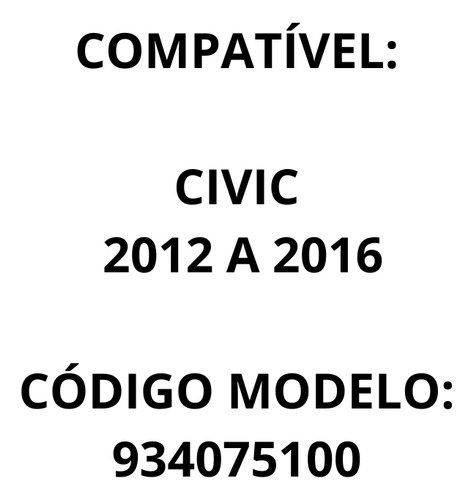 COMPATÍVEL:

CIVIC
2012 A 2016

CÓDIGO MODELO:
934075100